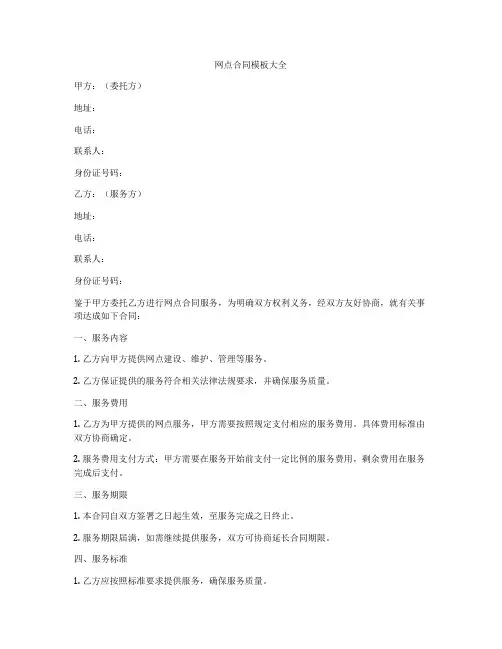 网点合同模板大全

甲方：（委托方）

地址：

电话：

联系人：

身份证号码：

乙方：（服务方）

地址：

电话：

联系人：

身份证号码：

鉴于甲方委托乙方进行网点合同服务，为明确双方权利义务，经双方友好协商，就有关事项达成如下合同：

一、服务内容

1. 乙方向甲方提供网点建设、维护、管理等服务。

2. 乙方保证提供的服务符合相关法律法规要求，并确保服务质量。

二、服务费用

1. 乙方为甲方提供的网点服务，甲方需要按照规定支付相应的服务费用。具体费用标准由双方协商确定。

2. 服务费用支付方式：甲方需要在服务开始前支付一定比例的服务费用，剩余费用在服务完成后支付。

三、服务期限

1. 本合同自双方签署之日起生效，至服务完成之日终止。

2. 服务期限届满，如需继续提供服务，双方可协商延长合同期限。

四、服务标准

1. 乙方应按照标准要求提供服务，确保服务质量。